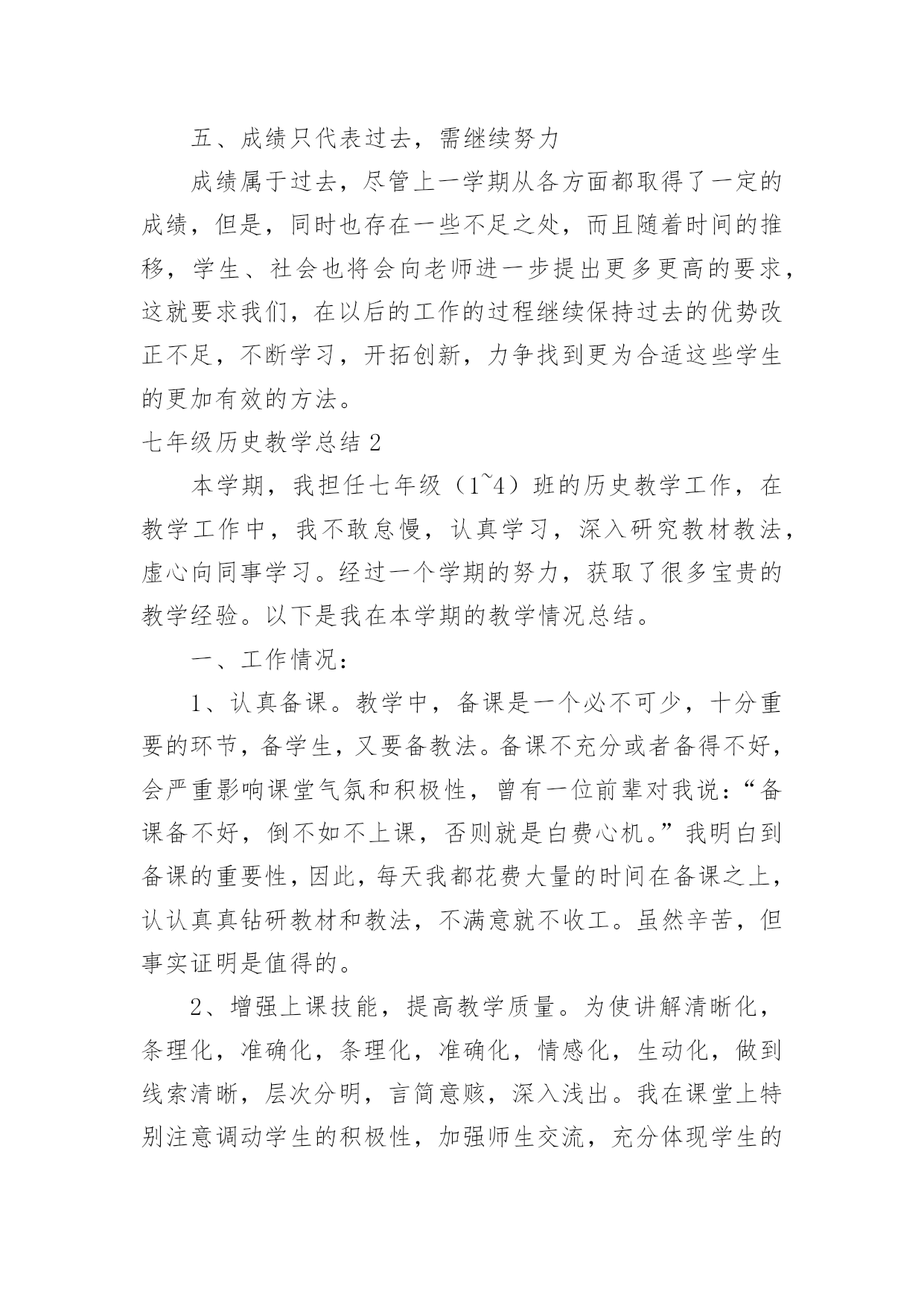 五、成绩只代表过去，需继续努力

成绩属于过去，尽管上一学期从各方面都取得了一定的成绩，但是，同时也存在一些不足之处，而且随着时间的推移，学生、社会也将会向老师进一步提出更多更高的要求，这就要求我们，在以后的工作的过程继续保持过去的优势改正不足，不断学习，开拓创新，力争找到更为合适这些学生的更加有效的方法。

七年级历史教学总结 2

本学期，我担任七年级（1~4）班的历史教学工作，在教学工作中，我不敢怠慢，认真学习，深入研究教材教法，虚心向同事学习。经过一个学期的努力，获取了很多宝贵的教学经验。以下是我在本学期的教学情况总结。

一、工作情况：

1、认真备课。教学中，备课是一个必不可少，十分重要的环节，备学生，又要备教法。备课不充分或者备得不好，会严重影响课堂气氛和积极性，曾有一位前辈对我说：“备课备不好，倒不如不上课，否则就是白费心机。”我明白到备课的重要性，因此，每天我都花费大量的时间在备课之上，认认真真钻研教材和教法，不满意就不收工。虽然辛苦，但事实证明是值得的。

2、增强上课技能，提高教学质量。为使讲解清晰化，条理化，准确化，条理化，准确化，情感化，生动化，做到线索清晰，层次分明，言简意赅，深入浅出。我在课堂上特别注意调动学生的积极性，加强师生交流，充分体现学生的